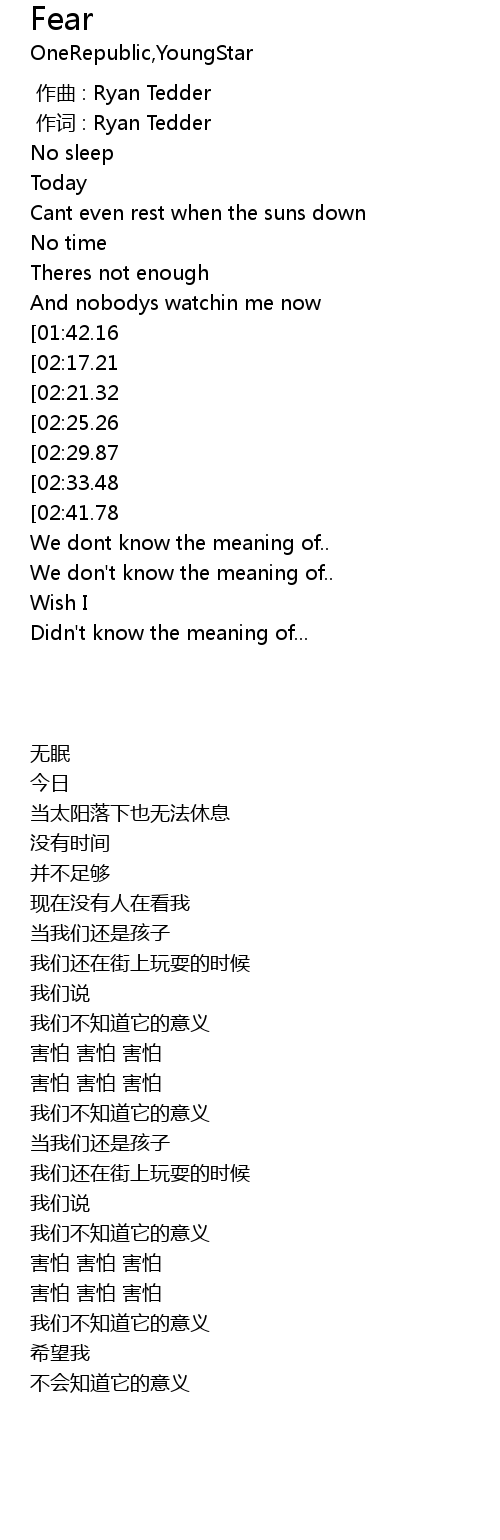 Fear
OneRepublic,YoungStar

作曲 : Ryan Tedder
作词 : Ryan Tedder
No sleep
Today
Cant even rest when the suns down
No time
Theres not enough
And nobodys watchin me now
[01:42.16
[02:17.21
[02:21.32
[02:25.26
[02:29.87
[02:33.48
[02:41.78
We dont know the meaning of..
We don't know the meaning of..
Wish I
Didn't know the meaning of...

无眠
今日
当太阳落下也无法休息
没有时间
并不足够
现在没有人在看我
当我们还是孩子
我们还在街上玩耍的时候
我们说
我们不知道它的意义
害怕 害怕 害怕
害怕 害怕 害怕
我们不知道它的意义
当我们还是孩子
我们还在街上玩耍的时候
我们说
我们不知道它的意义
害怕 害怕 害怕
害怕 害怕 害怕
我们不知道它的意义
希望我
不会知道它的意义